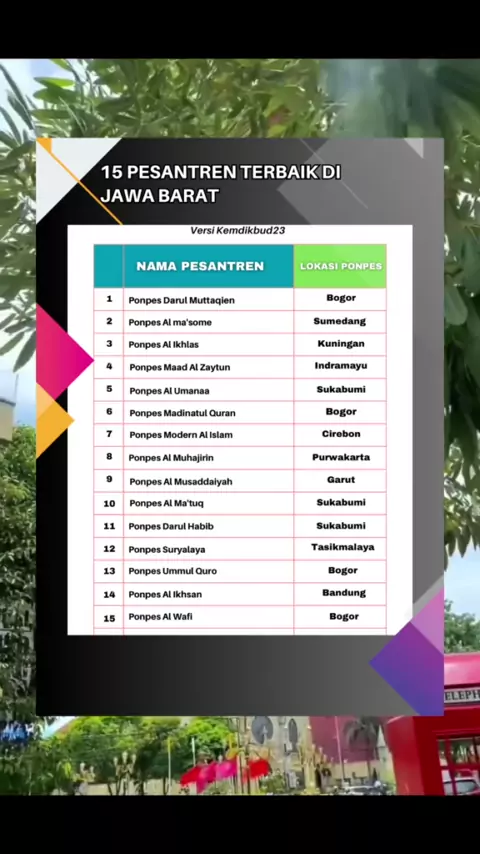 15 PESANTREN TERBAIK DI JAWA BARAT

Versi Kemdikbud23

| | NAMA PESANTREN | LOKASI PONPES |
|---|---|---|
| 1 | Ponpes Darul Muttaqien | Bogor |
| 2 | Ponpes Al ma'some | Sumedang |
| 3 | Ponpes Al Ikhlas | Kuningan |
| 4 | Ponpes Maad Al Zaytun | Indramayu |
| 5 | Ponpes Al Umanaa | Sukabumi |
| 6 | Ponpes Madinatul Quran | Bogor |
| 7 | Ponpes Modern Al Islam | Cirebon |
| 8 | Ponpes Al Muhajirin | Purwakarta |
| 9 | Ponpes Al Musaddaiyah | Garut |
| 10 | Ponpes Al Ma'tuq | Sukabumi |
| 11 | Ponpes Darul Habib | Sukabumi |
| 12 | Ponpes Suryalaya | Tasikmalaya |
| 13 | Ponpes Ummul Quro | Bogor |
| 14 | Ponpes Al Ikhsan | Bandung |
| 15 | Ponpes Al Wafi | Bogor |

ELEPH